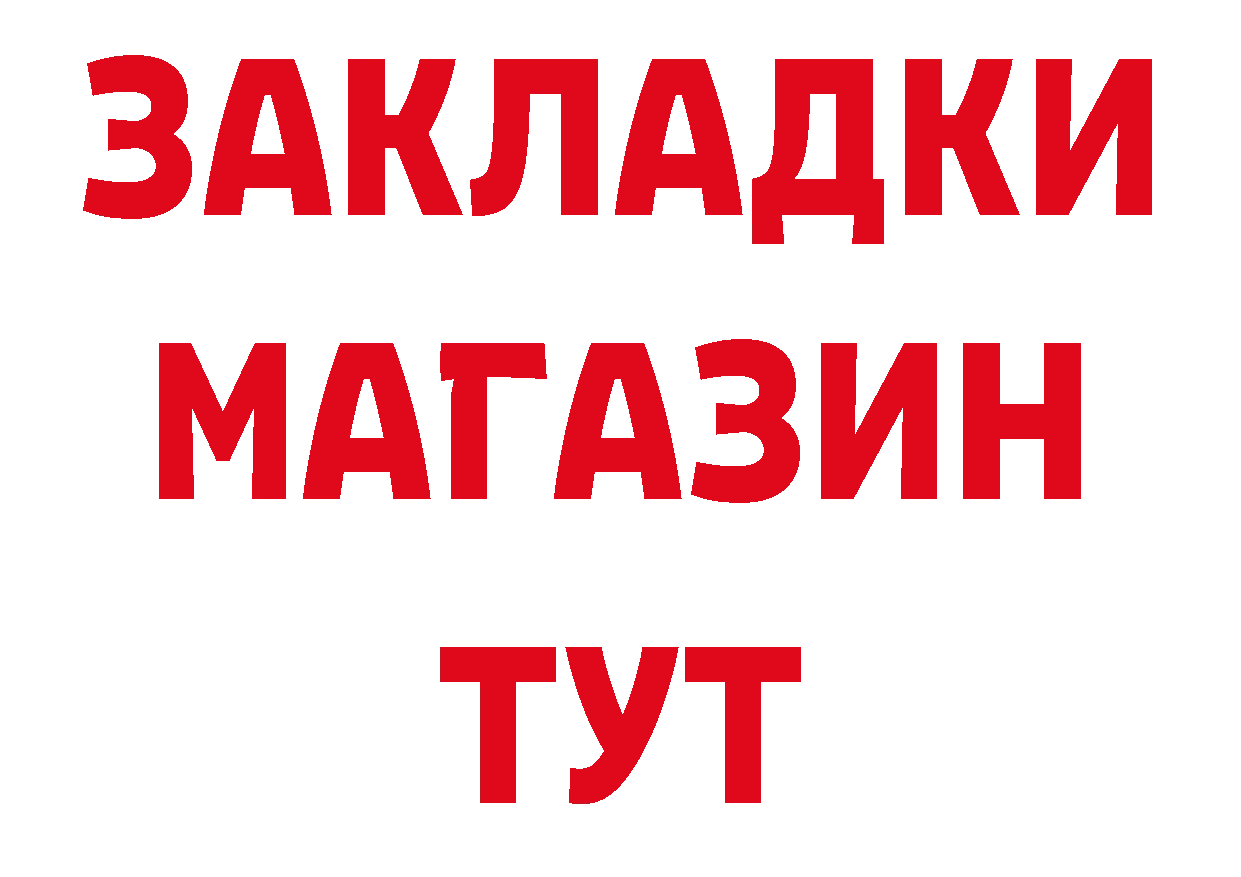 ЗАКЛАДКИ
МАГАЗИН
ТУТ